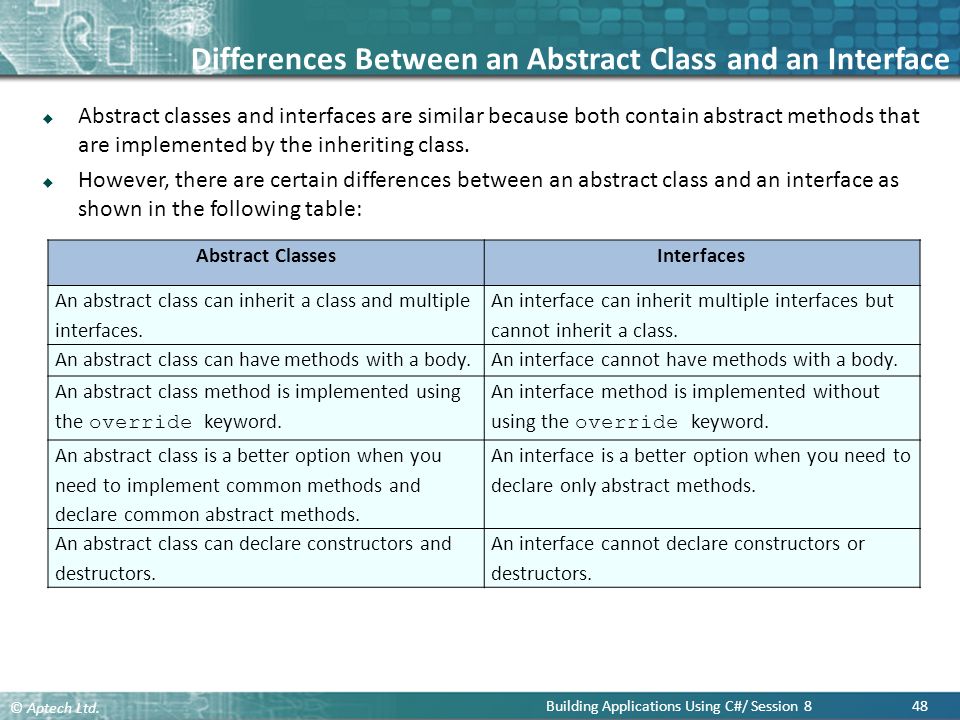 Differences Between an Abstract Class and an Interface

Abstract classes and interfaces are similar because both contain abstract methods that are implemented by the inheriting class.

However, there are certain differences between an abstract class and an interface as shown in the following table:

| Abstract Classes | Interfaces |
|---|---|
| An abstract class can inherit a class and multiple interfaces. | An interface can inherit multiple interfaces but cannot inherit a class. |
| An abstract class can have methods with a body. | An interface cannot have methods with a body. |
| An abstract class method is implemented using the override keyword. | An interface method is implemented without using the override keyword. |
| An abstract class is a better option when you need to implement common methods and declare common abstract methods. | An interface is a better option when you need to declare only abstract methods. |
| An abstract class can declare constructors and destructors. | An interface cannot declare constructors or destructors. |

© Aptech Ltd.

Building Applications Using C#/ Session 8

48